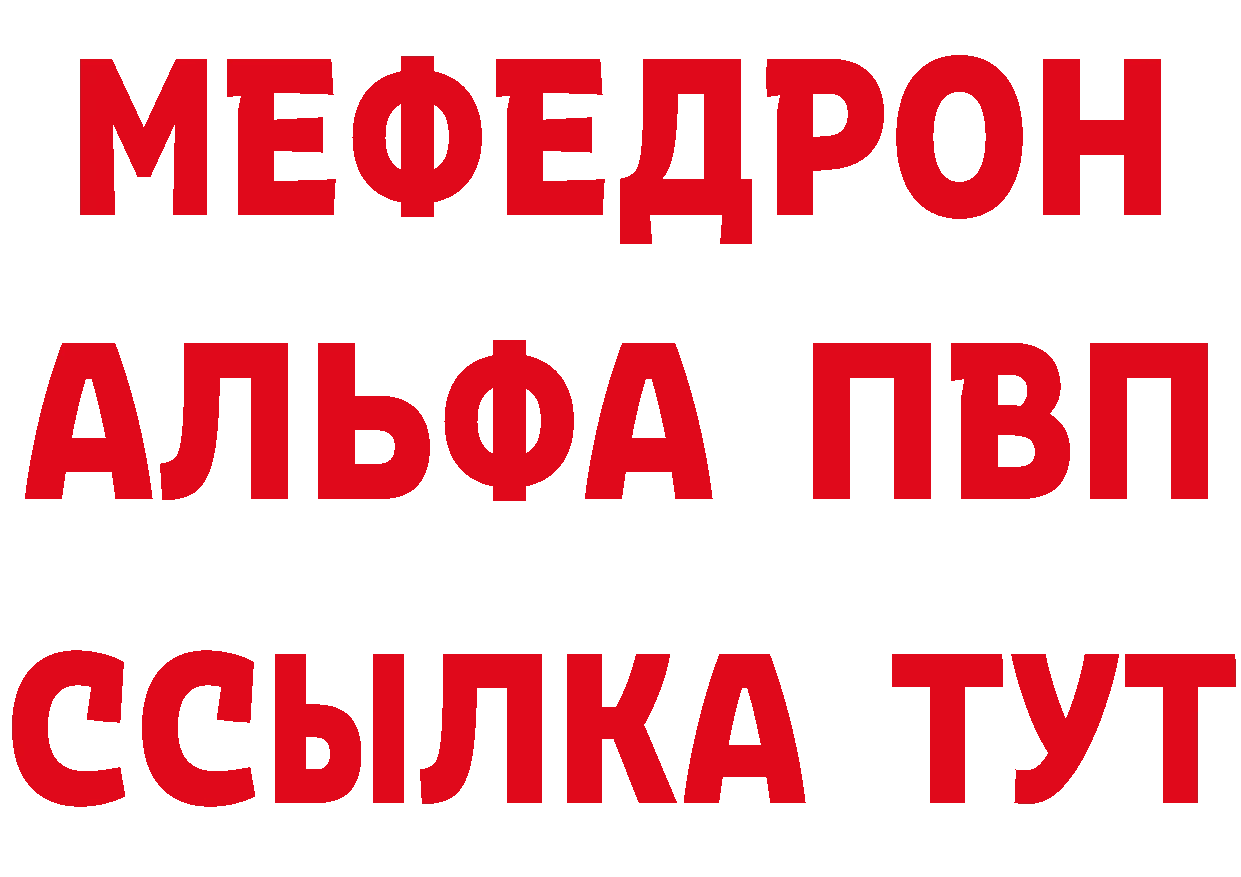 МЕФЕДРОН
АЛЬФА ПВП
ССЫЛКА ТУТ